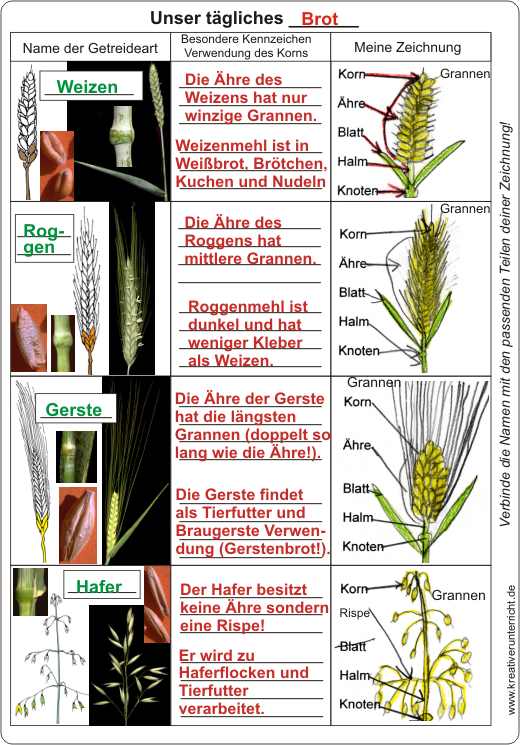 Unser tägliches Brot

| Name der Getreideart | Besondere Kennzeichen Verwendung des Korns | Meine Zeichnung |
|---|---|---|
| Weizen | Die Ähre des Weizens hat nur winzige Grannen. Weizenmehl ist in Weißbrot, Brötchen, Kuchen und Nudeln | Korn Grannen Ähre Blatt Halm Knoten |
| Roggen | Die Ähre des Roggens hat mittlere Grannen. Roggenmehl ist dunkel und hat weniger Kleber als Weizen. | Grannen Korn Ähre Blatt Halm Knoten |
| Gerste | Die Ähre der Gerste hat die längsten Grannen (doppelt so lang wie die Ähre!). Die Gerste findet als Tierfutter und Braugerste Verwendung (Gerstenbrot!). | Grannen Korn Ähre Blatt Halm Knoten |
| Hafer | Der Hafer besitzt keine Ähre sondern eine Rispe! Er wird zu Haferflocken und Tierfutter verarbeitet. | Korn Grannen Rispe Blatt Halm Knoten |

Verbinde die Namen mit den passenden Teilen deiner Zeichnung!

www.kreativerunterricht.de